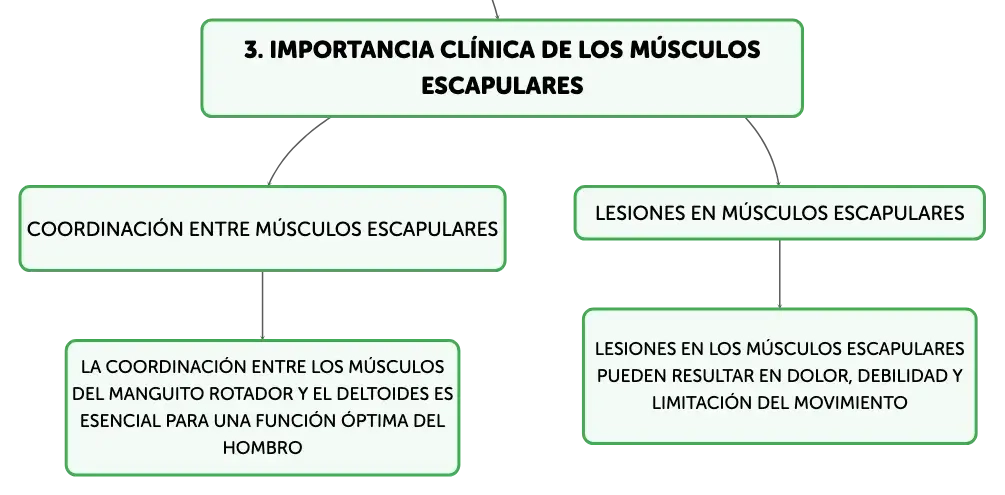 3. IMPORTANCIA CLÍNICA DE LOS MÚSCULOS ESCAPULARES

COORDINACIÓN ENTRE MÚSCULOS ESCAPULARES

LA COORDINACIÓN ENTRE LOS MÚSCULOS DEL MANGUITO ROTADOR Y EL DELTOIDES ES ESENCIAL PARA UNA FUNCIÓN ÓPTIMA DEL HOMBRO

LESIONES EN MÚSCULOS ESCAPULARES

LESIONES EN LOS MÚSCULOS ESCAPULARES PUEDEN RESULTAR EN DOLOR, DEBILIDAD Y LIMITACIÓN DEL MOVIMIENTO